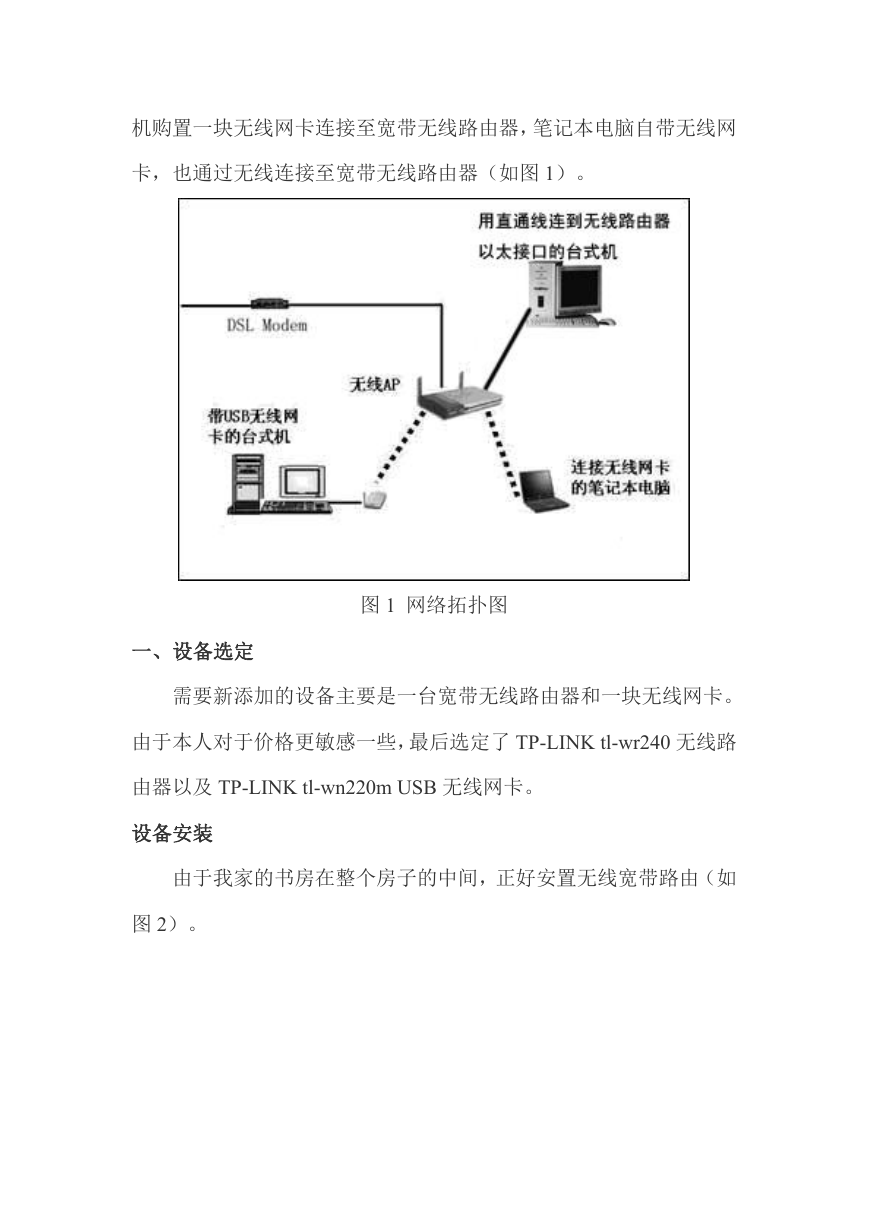 机购置一块无线网卡连接至宽带无线路由器，笔记本电脑自带无线网卡，也通过无线连接至宽带无线路由器（如图 1）。

用直通线连到无线路由器以太接口的台式机

DSL Modem

无线AP

带USB无线网卡的台式机

连接无线网卡的笔记本电脑

图 1 网络拓扑图

一、设备选定

需要新添加的设备主要是一台宽带无线路由器和一块无线网卡。由于本人对于价格更敏感一些，最后选定了 TP-LINK tl-wr240 无线路由器以及 TP-LINK tl-wn220m USB 无线网卡。

设备安装

由于我家的书房在整个房子的中间，正好安置无线宽带路由（如图 2）。